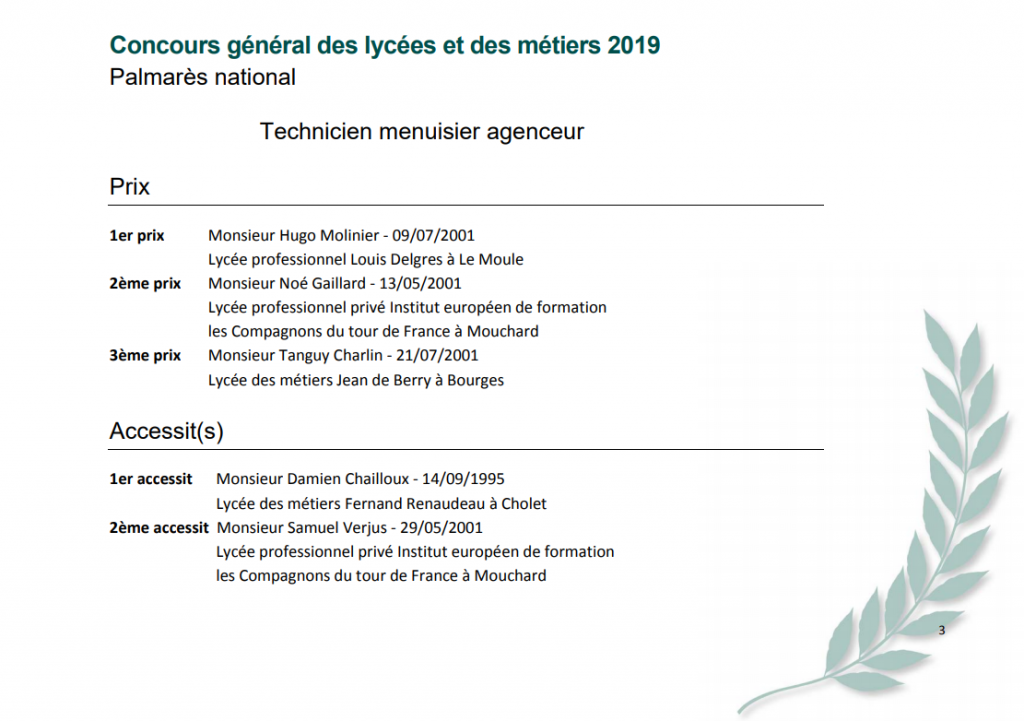 Concours général des lycées et des métiers 2019
Palmarès national

Technicien menuisier agenceur

Prix

1er prix Monsieur Hugo Molinier - 09/07/2001
Lycée professionnel Louis Delgres à Le Moule
2ème prix Monsieur Noé Gaillard - 13/05/2001
Lycée professionnel privé Institut européen de formation les Compagnons du tour de France à Mouchard
3ème prix Monsieur Tanguy Charlin - 21/07/2001
Lycée des métiers Jean de Berry à Bourges

Accessit(s)

1er accessit Monsieur Damien Chailloux - 14/09/1995
Lycée des métiers Fernand Renaudeau à Cholet
2ème accessit Monsieur Samuel Verjus - 29/05/2001
Lycée professionnel privé Institut européen de formation les Compagnons du tour de France à Mouchard

3